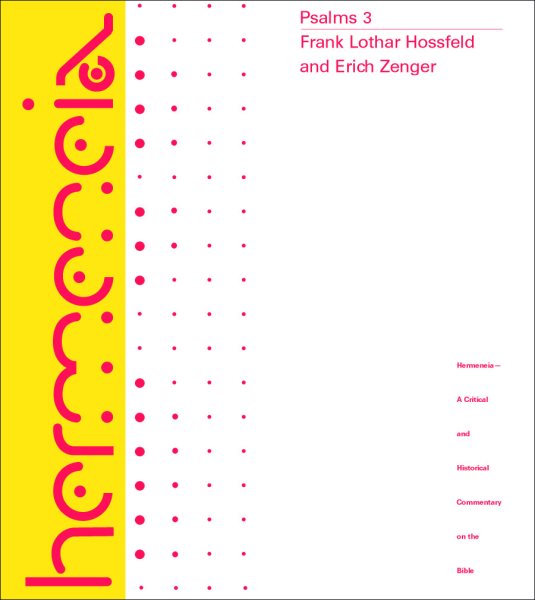 hermeneia

Psalms 3
Frank Lothar Hossfeld
and Erich Zenger

Hermeneia—
A Critical
and
Historical
Commentary
on the
Bible